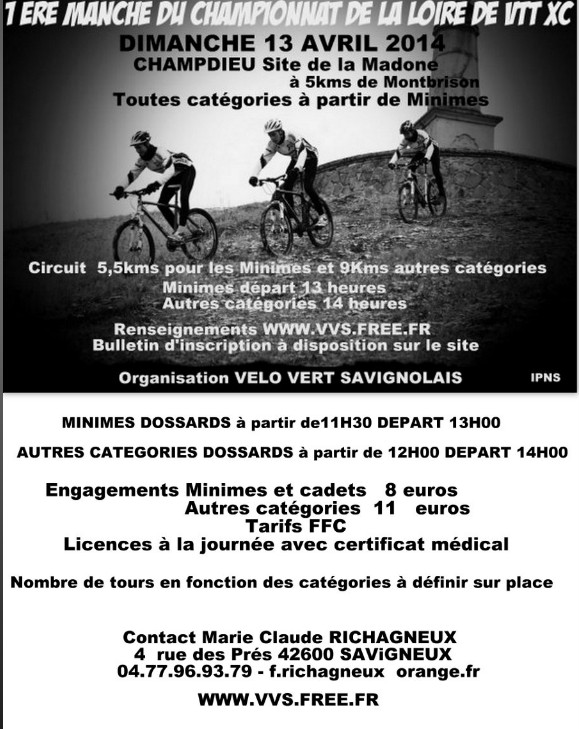 1 ERE MANCHE DU CHAMPIONNAT DE LA LOIRE DE VTT XC
DIMANCHE 13 AVRIL 2014
CHAMPDIEU Site de la Madone
à 5kms de Montbrison
Toutes catégories à partir de Minimes

Circuit 5,5kms pour les Minimes et 9Kms autres catégories
Minimes départ 13 heures
Autres catégories 14 heures

Renseignements WWW.VVS.FREE.FR
Bulletin d'inscription à disposition sur le site

Organisation VELO VERT SAVIGNOLAIS

IPNS

MINIMES DOSSARDS à partir de11H30 DEPART 13H00

AUTRES CATEGORIES DOSSARDS à partir de 12H00 DEPART 14H00

Engagements Minimes et cadets 8 euros
Autres catégories 11 euros
Tarifs FFC
Licences à la journée avec certificat médical

Nombre de tours en fonction des catégories à définir sur place

Contact Marie Claude RICHAGNEUX
4 rue des Prés 42600 SAViGNEUX
04.77.96.93.79 - f.richagneux orange.fr

WWW.VVS.FREE.FR